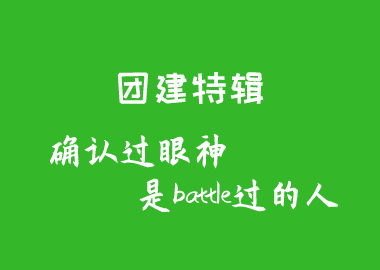 团建特辑

确认过眼神
是battle过的人